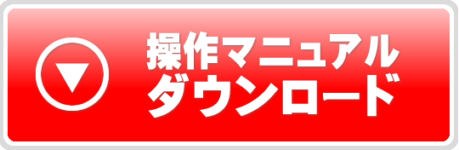 操作マニュアル
ダウンロード